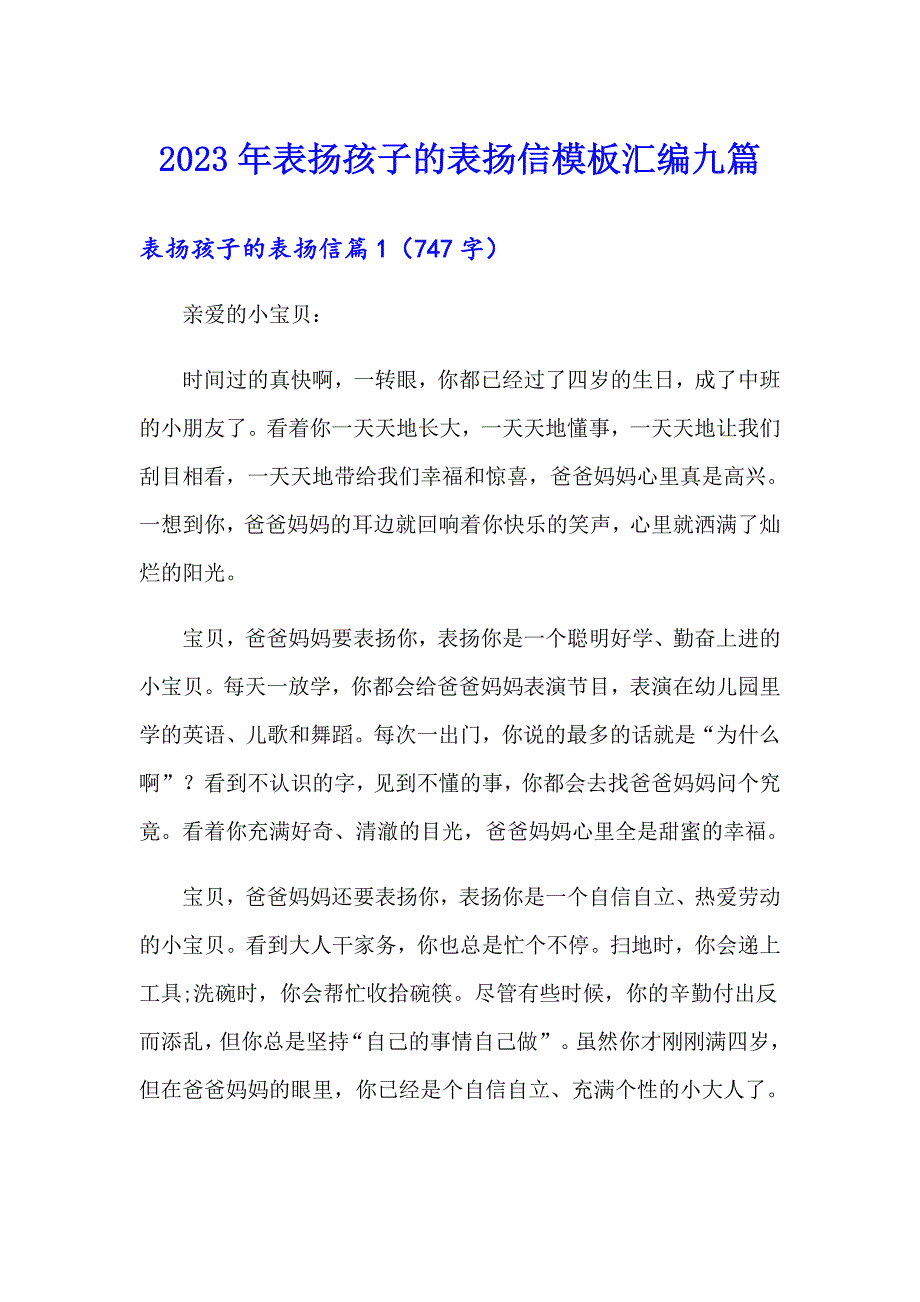 2023年表扬孩子的表扬信模板汇编九篇

表扬孩子的表扬信篇1（747字）

亲爱的小宝贝：

时间过的真快啊，一转眼，你都已经过了四岁的生日，成了中班的小朋友了。看着你一天天地长大，一天天地懂事，一天天地让我们刮目相看，一天天地带给我们幸福和惊喜，爸爸妈妈心里真是高兴。一想到你，爸爸妈妈的耳边就回响着你快乐的笑声，心里就洒满了灿烂的阳光。

宝贝，爸爸妈妈要表扬你，表扬你是一个聪明好学、勤奋上进的小宝贝。每天一放学，你都会给爸爸妈妈表演节目，表演在幼儿园里学的英语、儿歌和舞蹈。每次一出门，你说的最多的话就是“为什么啊”？看到不认识的字，见到不懂的事，你都会去找爸爸妈妈问个究竟。看着你充满好奇、清澈的目光，爸爸妈妈心里全是甜蜜的幸福。

宝贝，爸爸妈妈还要表扬你，表扬你是一个自信自立、热爱劳动的小宝贝。看到大人干家务，你也总是忙个不停。扫地时，你会递上工具;洗碗时，你会帮忙收拾碗筷。尽管有些时候，你的辛勤付出反而添乱，但你总是坚持“自己的事情自己做”。虽然你才刚刚满四岁，但在爸爸妈妈的眼里，你已经是个自信自立、充满个性的小大人了。